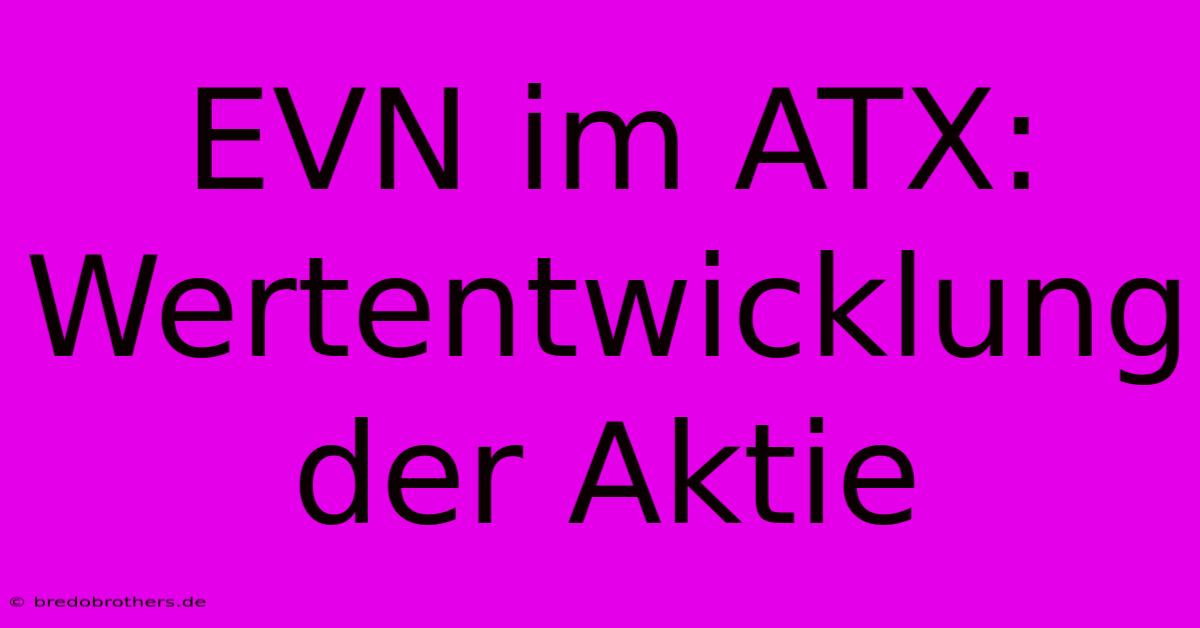 EVN im ATX: Wertentwicklung der Aktie

© bredobrothers.de